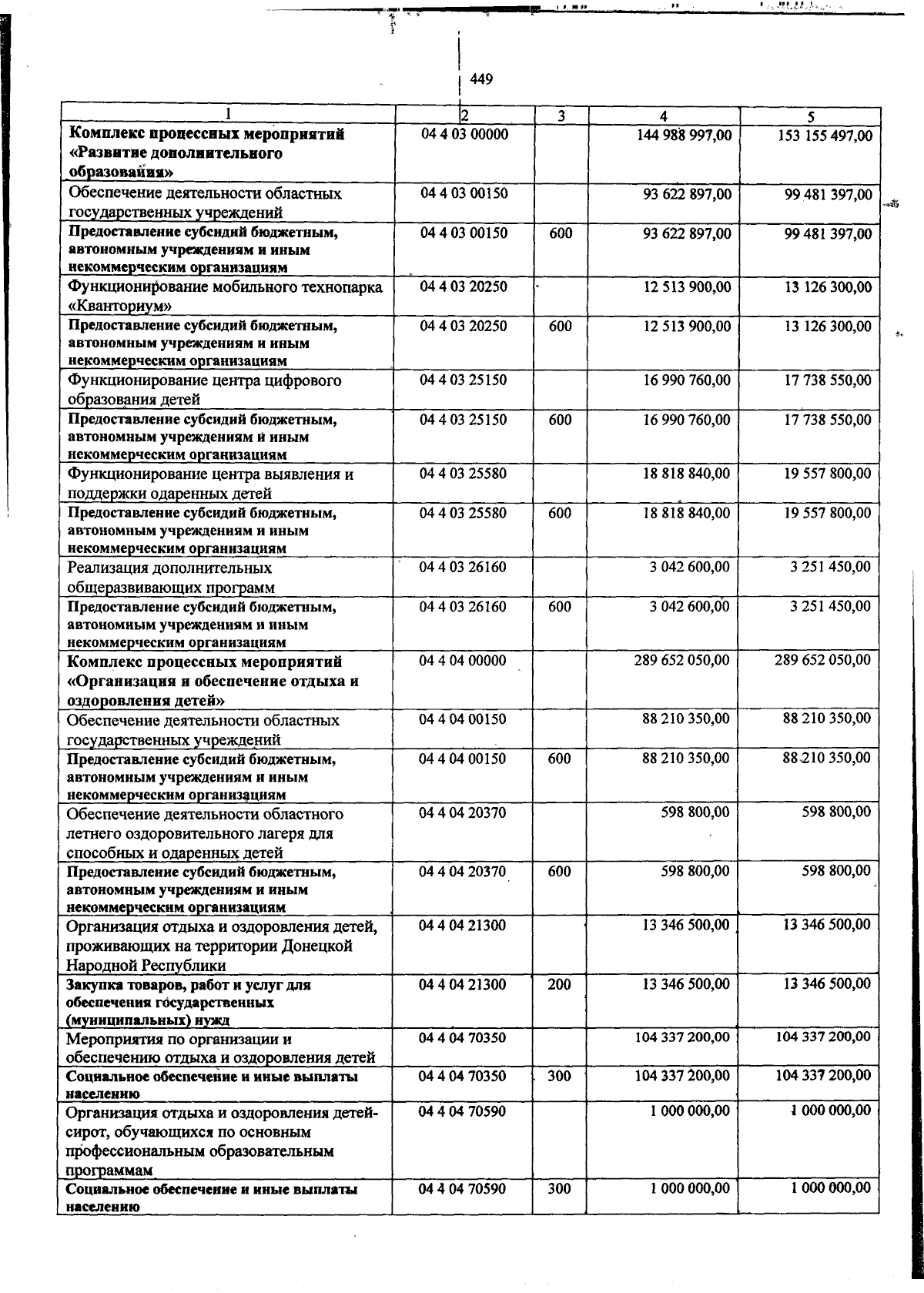 449

| 1 | 2 | 3 | 4 | 5 |
|---|---|---|---|---|
| Комплекс процессных мероприятий «Развитие дополнительного образования» | 04 4 03 00000 |  | 144 988 997,00 | 153 155 497,00 |
| Обеспечение деятельности областных государственных учреждений | 04 4 03 00150 |  | 93 622 897,00 | 99 481 397,00 |
| Предоставление субсидий бюджетным, автономным учреждениям и иным некоммерческим организациям | 04 4 03 00150 | 600 | 93 622 897,00 | 99 481 397,00 |
| Функционирование мобильного технопарка «Кванториум» | 04 4 03 20250 |  | 12 513 900,00 | 13 126 300,00 |
| Предоставление субсидий бюджетным, автономным учреждениям и иным некоммерческим организациям | 04 4 03 20250 | 600 | 12 513 900,00 | 13 126 300,00 |
| Функционирование центра цифрового образования детей | 04 4 03 25150 |  | 16 990 760,00 | 17 738 550,00 |
| Предоставление субсидий бюджетным, автономным учреждениям и иным некоммерческим организациям | 04 4 03 25150 | 600 | 16 990 760,00 | 17 738 550,00 |
| Функционирование центра выявления и поддержки одаренных детей | 04 4 03 25580 |  | 18 818 840,00 | 19 557 800,00 |
| Предоставление субсидий бюджетным, автономным учреждениям и иным некоммерческим организациям | 04 4 03 25580 | 600 | 18 818 840,00 | 19 557 800,00 |
| Реализация дополнительных общеразвивающих программ | 04 4 03 26160 |  | 3 042 600,00 | 3 251 450,00 |
| Предоставление субсидий бюджетным, автономным учреждениям и иным некоммерческим организациям | 04 4 03 26160 | 600 | 3 042 600,00 | 3 251 450,00 |
| Комплекс процессных мероприятий «Организация и обеспечение отдыха и оздоровления детей» | 04 4 04 00000 |  | 289 652 050,00 | 289 652 050,00 |
| Обеспечение деятельности областных государственных учреждений | 04 4 04 00150 |  | 88 210 350,00 | 88 210 350,00 |
| Предоставление субсидий бюджетным, автономным учреждениям и иным некоммерческим организациям | 04 4 04 00150 | 600 | 88 210 350,00 | 88 210 350,00 |
| Обеспечение деятельности областного летнего оздоровительного лагеря для способных и одаренных детей | 04 4 04 20370 |  | 598 800,00 | 598 800,00 |
| Предоставление субсидий бюджетным, автономным учреждениям и иным некоммерческим организациям | 04 4 04 20370 | 600 | 598 800,00 | 598 800,00 |
| Организация отдыха и оздоровления детей, проживающих на территории Донецкой Народной Республики | 04 4 04 21300 |  | 13 346 500,00 | 13 346 500,00 |
| Закупка товаров, работ и услуг для обеспечения государственных (муниципальных) нужд | 04 4 04 21300 | 200 | 13 346 500,00 | 13 346 500,00 |
| Мероприятия по организации и обеспечению отдыха и оздоровления детей | 04 4 04 70350 |  | 104 337 200,00 | 104 337 200,00 |
| Социальное обеспечение и иные выплаты населению | 04 4 04 70350 | 300 | 104 337 200,00 | 104 337 200,00 |
| Организация отдыха и оздоровления детей-сирот, обучающихся по основным профессиональным образовательным программам | 04 4 04 70590 |  | 1 000 000,00 | 1 000 000,00 |
| Социальное обеспечение и иные выплаты населению | 04 4 04 70590 | 300 | 1 000 000,00 | 1 000 000,00 |